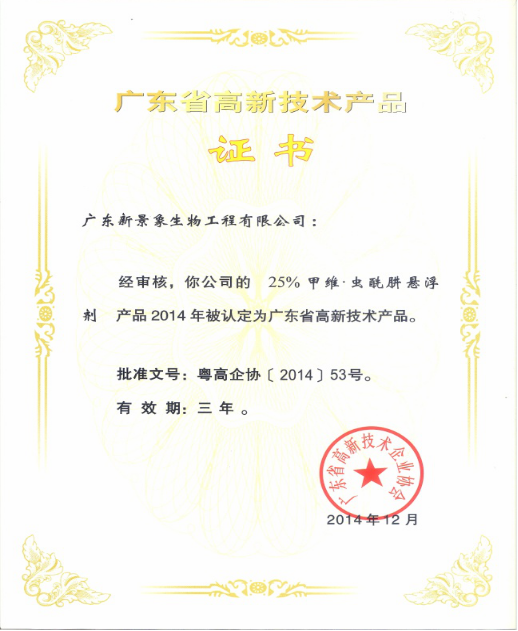 广东省高新技术产品

证书

广东新景象生物工程有限公司：

经审核，你公司的 25% 甲维·虫酰肼悬浮剂 产品 2014 年被认定为广东省高新技术产品。

批准文号：粤高企协〔2014〕53号。

有效期：三年。

广东省高新技术企业协会

2014 年 12 月